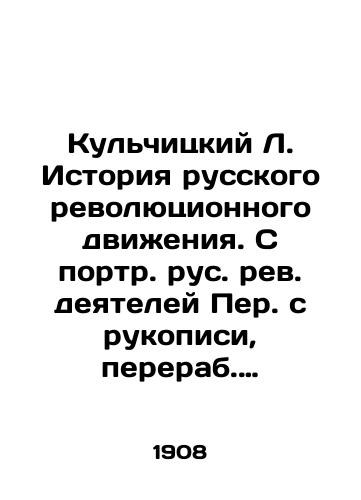 Кульчицкий Л. История русского революционного движения. С портр. рус. рев. деятелей Пер. с рукописи, перераб....

1908